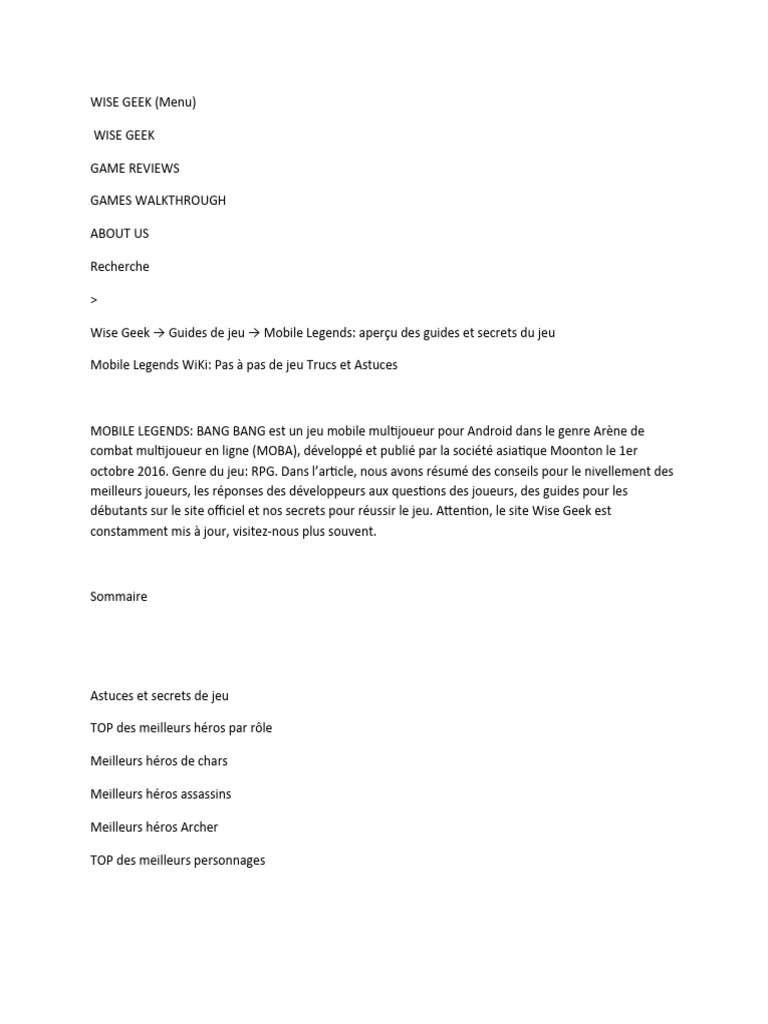 WISE GEEK (Menu)

WISE GEEK

GAME REVIEWS

GAMES WALKTHROUGH

ABOUT US

Recherche

>

Wise Geek → Guides de jeu → Mobile Legends: aperçu des guides et secrets du jeu

Mobile Legends WiKi: Pas à pas de jeu Trucs et Astuces

MOBILE LEGENDS: BANG BANG est un jeu mobile multijoueur pour Android dans le genre Arène de combat multijoueur en ligne (MOBA), développé et publié par la société asiatique Moonton le 1er octobre 2016. Genre du jeu: RPG. Dans l'article, nous avons résumé des conseils pour le nivellement des meilleurs joueurs, les réponses des développeurs aux questions des joueurs, des guides pour les débutants sur le site officiel et nos secrets pour réussir le jeu. Attention, le site Wise Geek est constamment mis à jour, visitez-nous plus souvent.

Sommaire

Astuces et secrets de jeu

TOP des meilleurs héros par rôle

Meilleurs héros de chars

Meilleurs héros assassins

Meilleurs héros Archer

TOP des meilleurs personnages